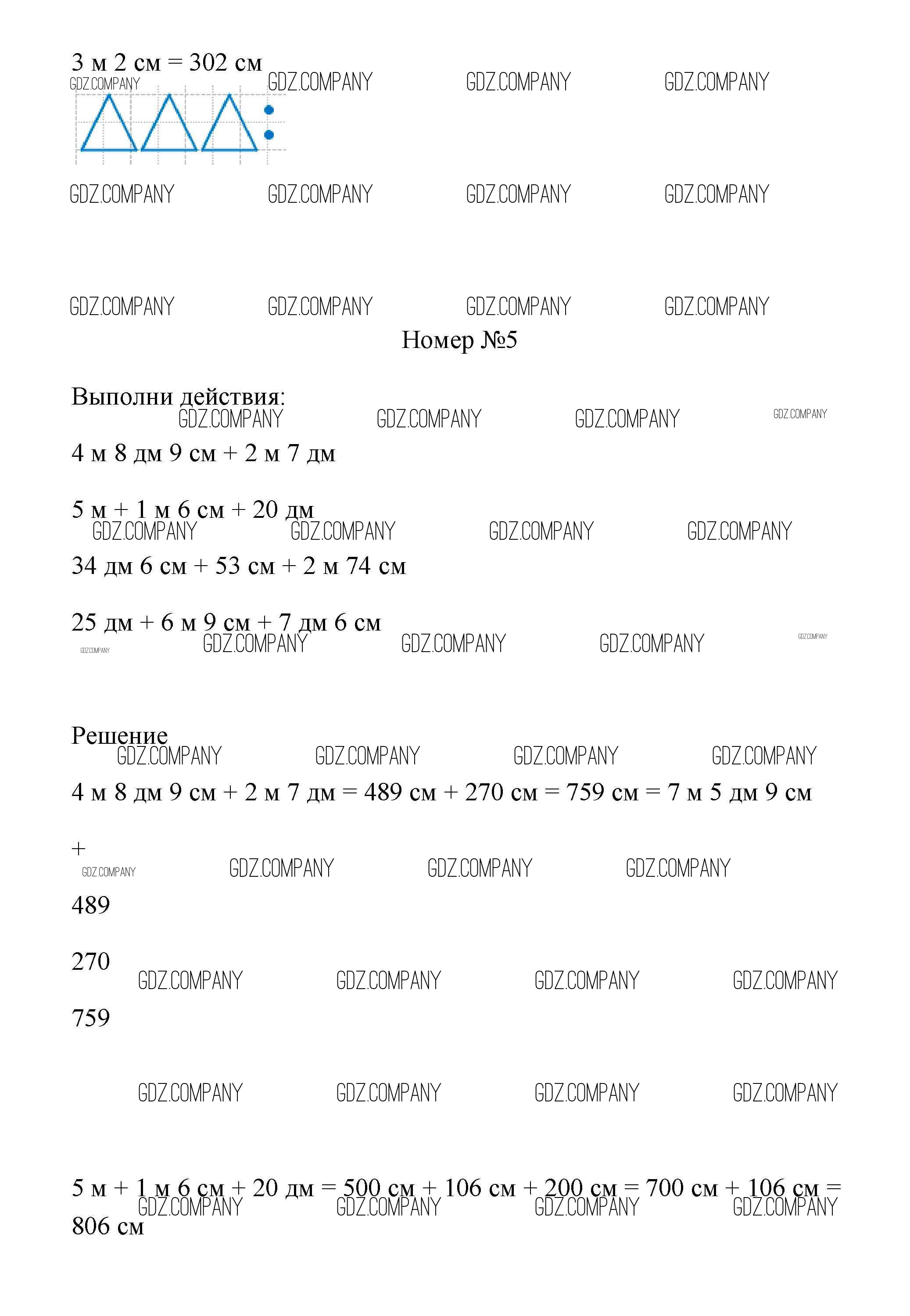 3 м 2 см = 302 см

GDZ.COMPANY GDZ.COMPANY GDZ.COMPANY GDZ.COMPANY

GDZ.COMPANY GDZ.COMPANY GDZ.COMPANY GDZ.COMPANY

GDZ.COMPANY GDZ.COMPANY GDZ.COMPANY GDZ.COMPANY

Номер №5

Выполни действия:

GDZ.COMPANY GDZ.COMPANY GDZ.COMPANY GDZ.COMPANY

4 м 8 дм 9 см + 2 м 7 дм

5 м + 1 м 6 см + 20 дм

GDZ.COMPANY GDZ.COMPANY GDZ.COMPANY GDZ.COMPANY

34 дм 6 см + 53 см + 2 м 74 см

25 дм + 6 м 9 см + 7 дм 6 см

GDZ.COMPANY GDZ.COMPANY GDZ.COMPANY GDZ.COMPANY GDZ.COMPANY

Решение

GDZ.COMPANY GDZ.COMPANY GDZ.COMPANY GDZ.COMPANY

4 м 8 дм 9 см + 2 м 7 дм = 489 см + 270 см = 759 см = 7 м 5 дм 9 см

+

GDZ.COMPANY GDZ.COMPANY GDZ.COMPANY GDZ.COMPANY

489

270

GDZ.COMPANY GDZ.COMPANY GDZ.COMPANY GDZ.COMPANY

759

GDZ.COMPANY GDZ.COMPANY GDZ.COMPANY GDZ.COMPANY

5 м + 1 м 6 см + 20 дм = 500 см + 106 см + 200 см = 700 см + 106 см = 806 см

GDZ.COMPANY GDZ.COMPANY GDZ.COMPANY GDZ.COMPANY